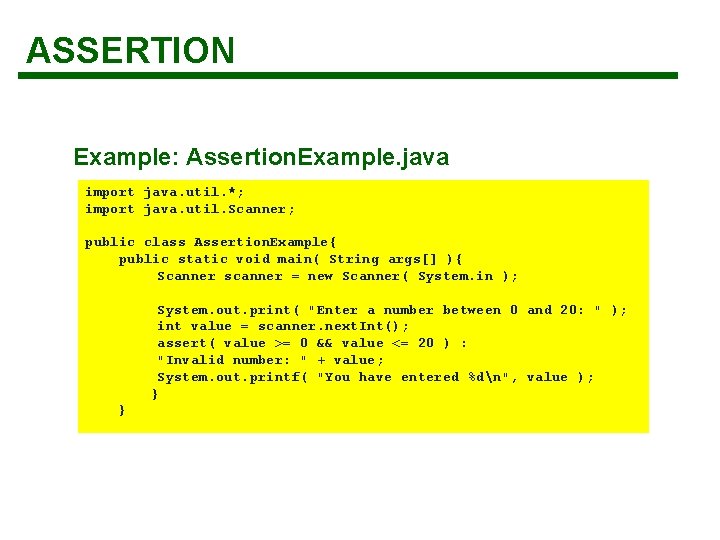 ASSERTION

Example: AssertionExample.java

import java.util.*;
import java.util.Scanner;

public class AssertionExample{
    public static void main( String args[] ){
        Scanner scanner = new Scanner( System.in );

        System.out.print( "Enter a number between 0 and 20: " );
        int value = scanner.nextInt();
        assert( value >= 0 && value <= 20 ) :
        "Invalid number: " + value;
        System.out.printf( "You have entered %d\n", value );
       }
    }